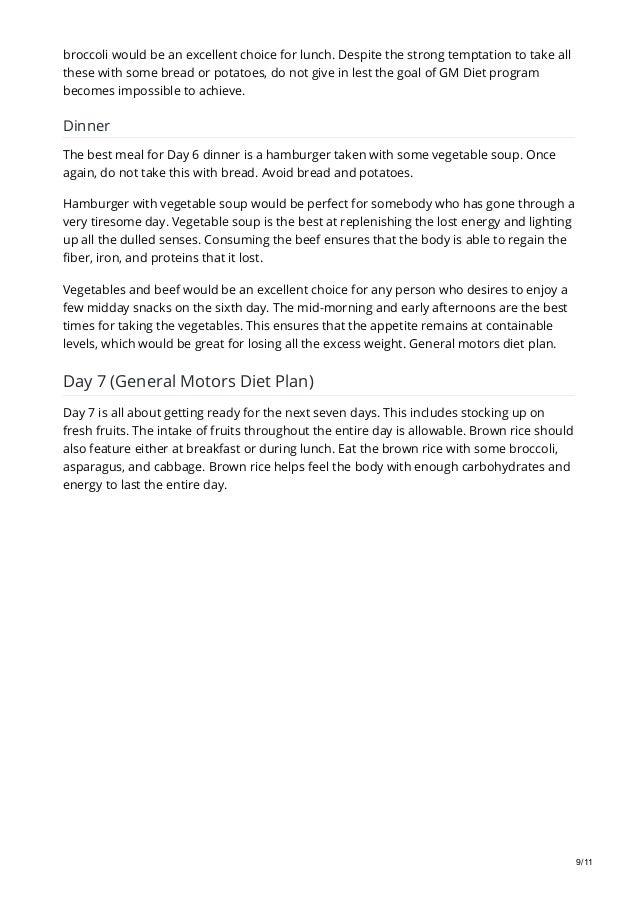 broccoli would be an excellent choice for lunch. Despite the strong temptation to take all these with some bread or potatoes, do not give in lest the goal of GM Diet program becomes impossible to achieve.

Dinner

The best meal for Day 6 dinner is a hamburger taken with some vegetable soup. Once again, do not take this with bread. Avoid bread and potatoes.

Hamburger with vegetable soup would be perfect for somebody who has gone through a very tiresome day. Vegetable soup is the best at replenishing the lost energy and lighting up all the dulled senses. Consuming the beef ensures that the body is able to regain the fiber, iron, and proteins that it lost.

Vegetables and beef would be an excellent choice for any person who desires to enjoy a few midday snacks on the sixth day. The mid-morning and early afternoons are the best times for taking the vegetables. This ensures that the appetite remains at containable levels, which would be great for losing all the excess weight. General motors diet plan.

Day 7 (General Motors Diet Plan)

Day 7 is all about getting ready for the next seven days. This includes stocking up on fresh fruits. The intake of fruits throughout the entire day is allowable. Brown rice should also feature either at breakfast or during lunch. Eat the brown rice with some broccoli, asparagus, and cabbage. Brown rice helps feel the body with enough carbohydrates and energy to last the entire day.

9/11